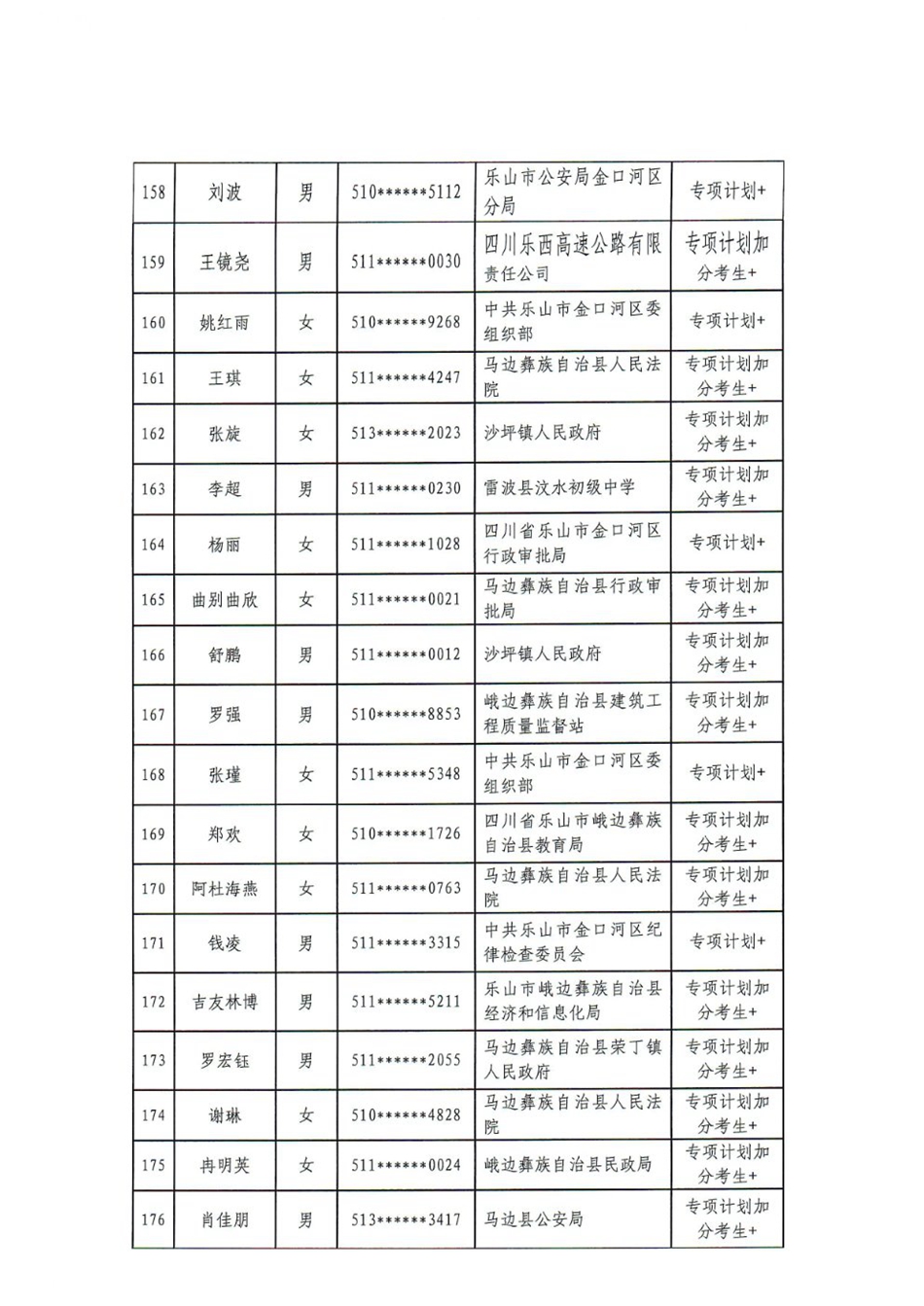 | 158 | 刘波 | 男 | 510******5112 | 乐山市公安局金口河区分局 | 专项计划+ |
|---|---|---|---|---|---|
| 159 | 王镜尧 | 男 | 511******0030 | 四川乐西高速公路有限责任公司 | 专项计划加分考生+ |
| 160 | 姚红雨 | 女 | 510******9268 | 中共乐山市金口河区委组织部 | 专项计划+ |
| 161 | 王琪 | 女 | 511******4247 | 马边彝族自治县人民法院 | 专项计划加分考生+ |
| 162 | 张旋 | 女 | 513******2023 | 沙坪镇人民政府 | 专项计划加分考生+ |
| 163 | 李超 | 男 | 511******0230 | 雷波县汶水初级中学 | 专项计划加分考生+ |
| 164 | 杨丽 | 女 | 511******1028 | 四川省乐山市金口河区行政审批局 | 专项计划+ |
| 165 | 曲别曲欣 | 女 | 511******0021 | 马边彝族自治县行政审批局 | 专项计划加分考生+ |
| 166 | 舒鹏 | 男 | 511******0012 | 沙坪镇人民政府 | 专项计划加分考生+ |
| 167 | 罗强 | 男 | 510******8853 | 峨边彝族自治县建筑工程质量监督站 | 专项计划加分考生+ |
| 168 | 张瑾 | 女 | 511******5348 | 中共乐山市金口河区委组织部 | 专项计划+ |
| 169 | 郑欢 | 女 | 510******1726 | 四川省乐山市峨边彝族自治县教育局 | 专项计划加分考生+ |
| 170 | 阿杜海燕 | 女 | 511******0763 | 马边彝族自治县人民法院 | 专项计划加分考生+ |
| 171 | 钱凌 | 男 | 511******3315 | 中共乐山市金口河区纪律检查委员会 | 专项计划+ |
| 172 | 吉友林博 | 男 | 511******5211 | 乐山市峨边彝族自治县经济和信息化局 | 专项计划加分考生+ |
| 173 | 罗宏钰 | 男 | 511******2055 | 马边彝族自治县荣丁镇人民政府 | 专项计划加分考生+ |
| 174 | 谢琳 | 女 | 510******4828 | 马边彝族自治县人民法院 | 专项计划加分考生+ |
| 175 | 冉明英 | 女 | 511******0024 | 峨边彝族自治县民政局 | 专项计划加分考生+ |
| 176 | 肖佳朋 | 男 | 513******3417 | 马边县公安局 | 专项计划加分考生+ |